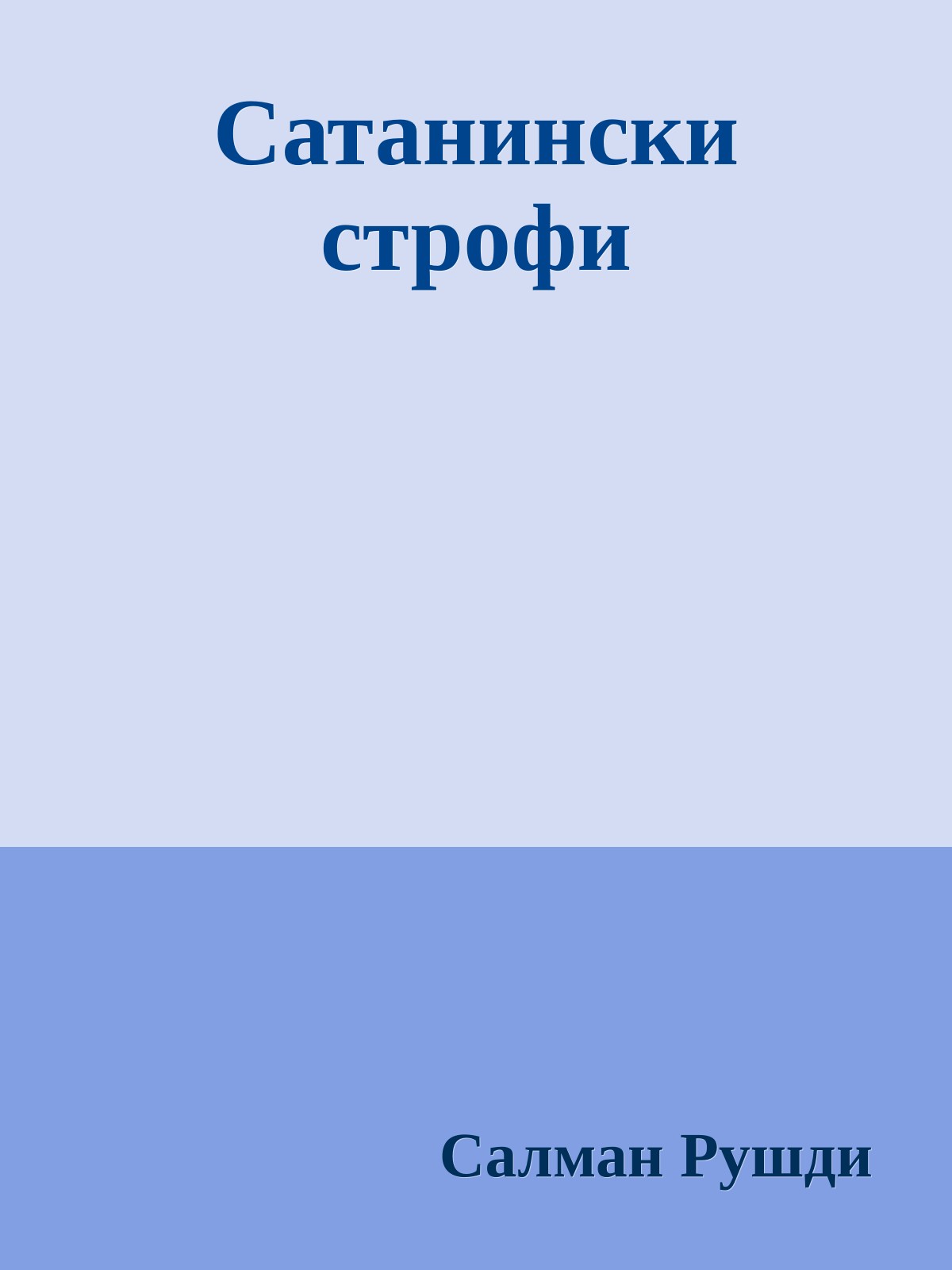 Сатанински строфи

Салман Рушди